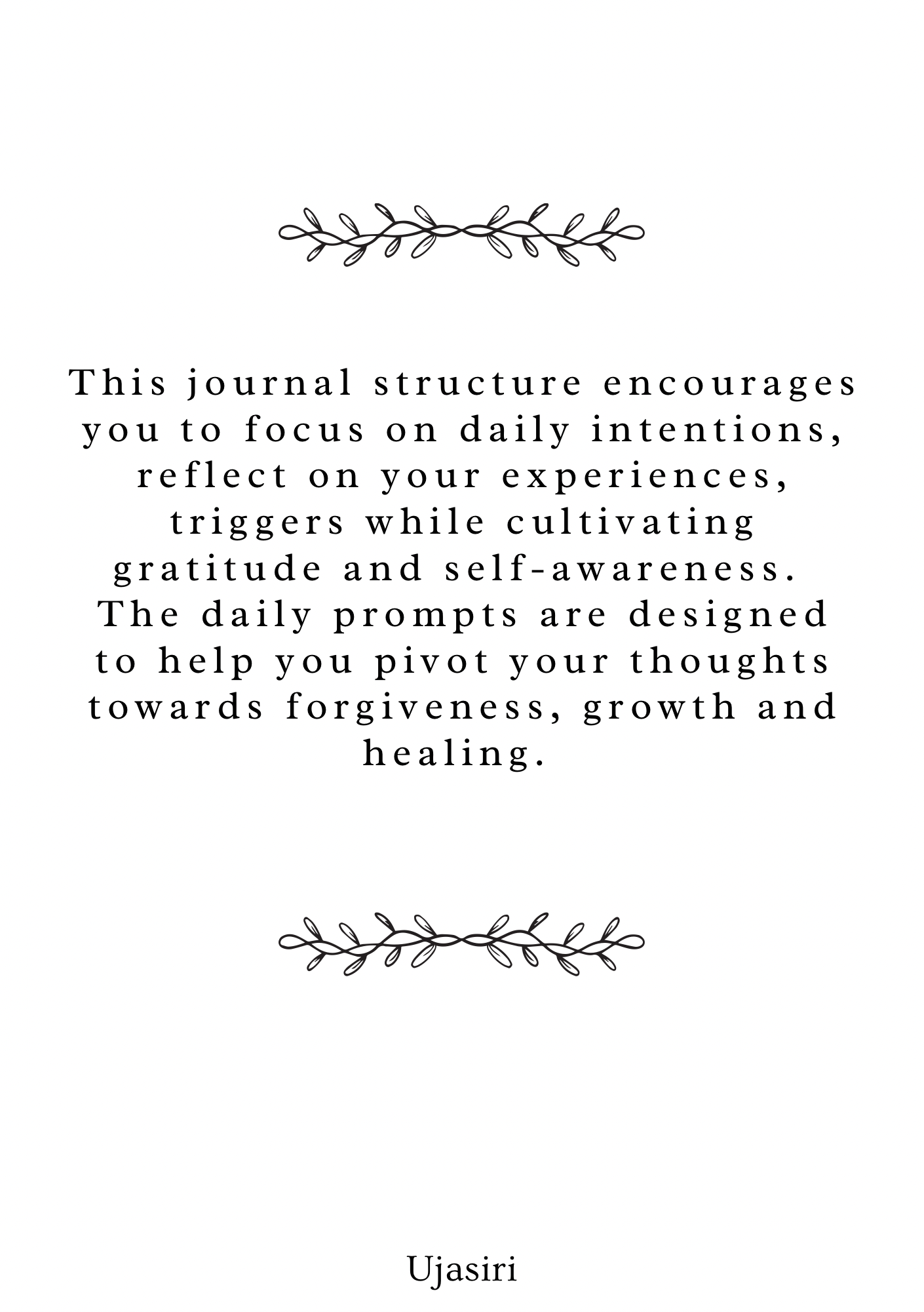 This journal structure encourages you to focus on daily intentions, reflect on your experiences, triggers while cultivating gratitude and self-awareness. The daily prompts are designed to help you pivot your thoughts towards forgiveness, growth and healing.

Ujasiri